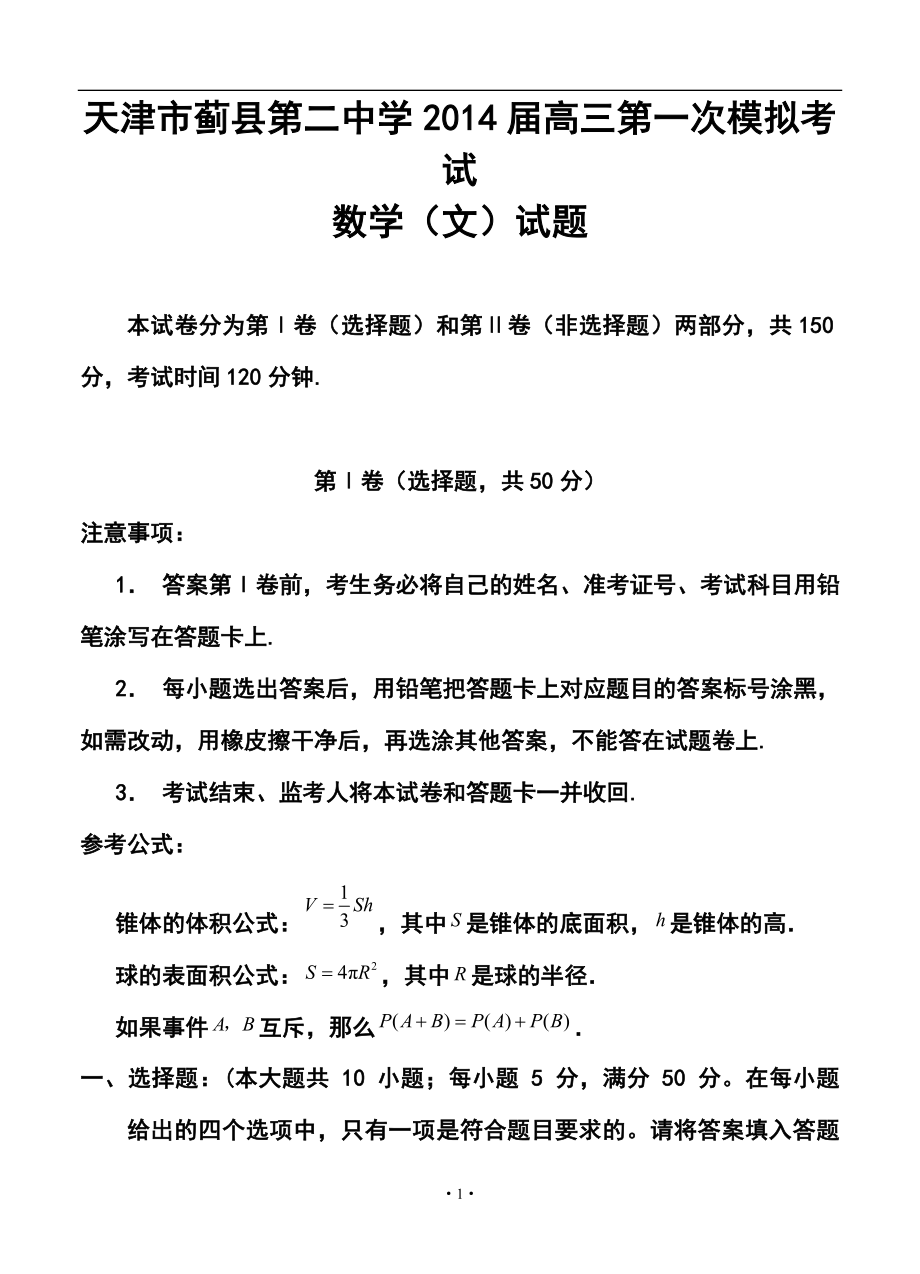 天津市蓟县第二中学2014届高三第一次模拟考试
数学（文）试题

本试卷分为第Ⅰ卷（选择题）和第Ⅱ卷（非选择题）两部分，共150分，考试时间120分钟.

第Ⅰ卷（选择题，共50分）

注意事项：

1. 答案第Ⅰ卷前，考生务必将自己的姓名、准考证号、考试科目用铅笔涂写在答题卡上.

2. 每小题选出答案后，用铅笔把答题卡上对应题目的答案标号涂黑，如需改动，用橡皮擦干净后，再选涂其他答案，不能答在试题卷上.

3. 考试结束、监考人将本试卷和答题卡一并收回.

参考公式：

锥体的体积公式：$V=\frac{1}{3}Sh$，其中$S$是锥体的底面积，$h$是锥体的高.

球的表面积公式：$S=4\pi R^2$，其中$R$是球的半径.

如果事件$A$，$B$互斥，那么$P(A+B)=P(A)+P(B)$.

一、选择题：(本大题共 10 小题；每小题 5 分，满分 50 分。在每小题给出的四个选项中，只有一项是符合题目要求的。请将答案填入答题

·1·